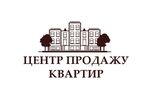 ЦЕНТР ПРОДАЖУ
КВАРТИР